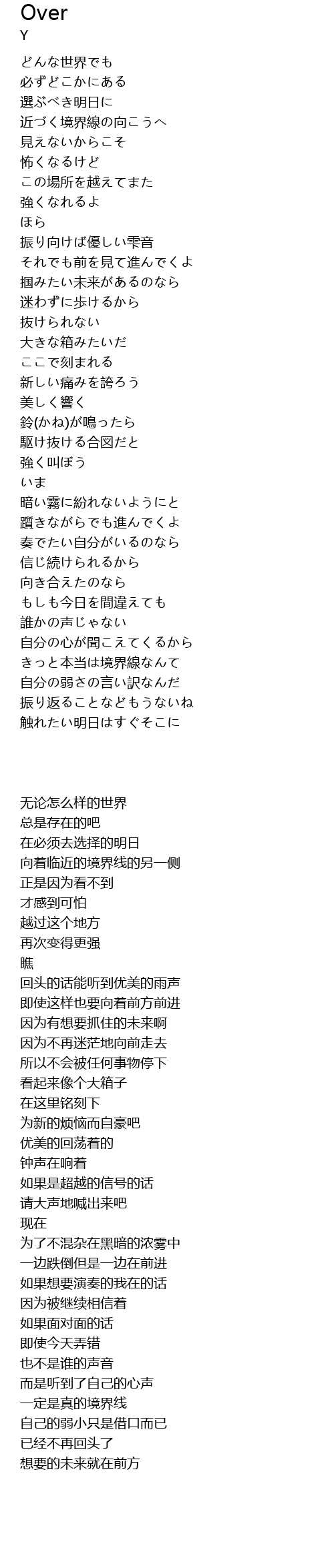 Over
Y

どんな世界でも
必ずどこかにある
選ぶべき明日に
近づく境界線の向こうへ
見えないからこそ
怖くなるけど
この場所を越えてまた
強くなれるよ
ほら
振り向けば優しい雫音
それでも前を見て進んでくよ
掴みたい未来があるのなら
迷わずに歩けるから
抜けられない
大きな箱みたいだ
ここで刻まれる
新しい痛みを誇ろう
美しく響く
鈴(かね)が鳴ったら
駆け抜ける合図だと
強く叫ぼう
いま
暗い霧に紛れないようにと
躓きながらでも進んでくよ
奏でたい自分がいるのなら
信じ続けられるから
向き合えたのなら
もしも今日を間違えても
誰かの声じゃない
自分の心が聞こえてくるから
きっと本当は境界線なんて
自分の弱さの言い訳なんだ
振り返ることなどもうないね
触れたい明日はすぐそこに

无论怎么样的世界
总是存在的吧
在必须去选择的明日
向着临近的境界线的另一侧
正是因为看不到
才感到可怕
越过这个地方
再次变得更强
瞧
回头的话能听到优美的雨声
即使这样也要向着前方前进
因为有想要抓住的未来啊
因为不再迷茫地向前走去
所以不会被任何事物停下
看起来像个大箱子
在这里铭刻下
为新的烦恼而自豪吧
优美的回荡着的
钟声在响着
如果是超越的信号的话
请大声地喊出来吧
现在
为了不混杂在黑暗的浓雾中
一边跌倒但是一边在前进
如果想要演奏的我在的话
因为被继续相信着
如果面对面的话
即使今天弄错
也不是谁的声音
而是听到了自己的心声
一定是真的境界线
自己的弱小只是借口而已
已经不再回头了
想要的未来就在前方